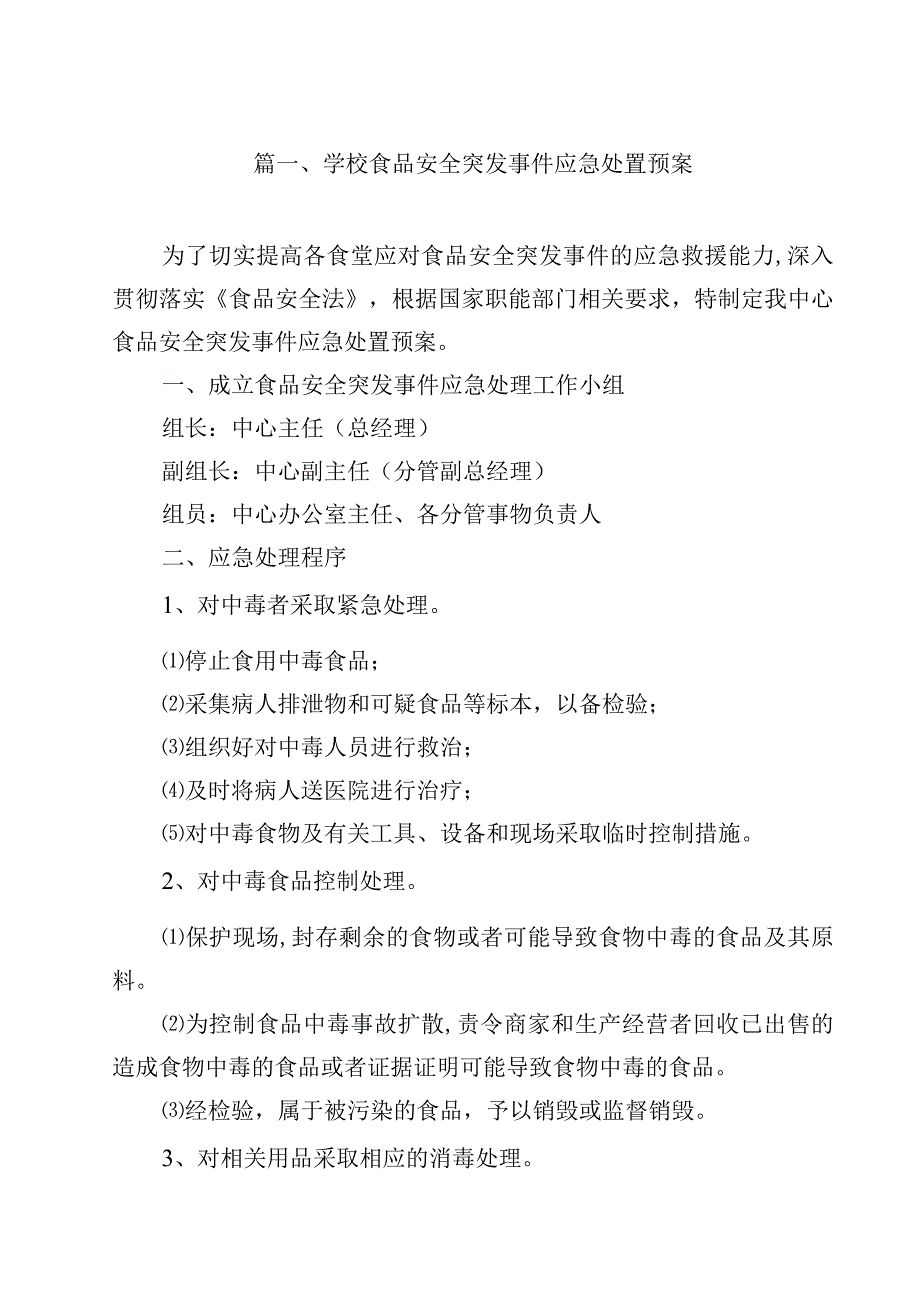 篇一、学校食品安全突发事件应急处置预案

为了切实提高各食堂应对食品安全突发事件的应急救援能力,深入贯彻落实《食品安全法》，根据国家职能部门相关要求，特制定我中心食品安全突发事件应急处置预案。

一、成立食品安全突发事件应急处理工作小组

组长：中心主任（总经理）

副组长：中心副主任（分管副总经理）

组员：中心办公室主任、各分管事物负责人

二、应急处理程序

1、对中毒者采取紧急处理。

⑴停止食用中毒食品；

⑵采集病人排泄物和可疑食品等标本，以备检验；

⑶组织好对中毒人员进行救治；

⑷及时将病人送医院进行治疗；

⑸对中毒食物及有关工具、设备和现场采取临时控制措施。

2、对中毒食品控制处理。

⑴保护现场,封存剩余的食物或者可能导致食物中毒的食品及其原料。

⑵为控制食品中毒事故扩散,责令商家和生产经营者回收已出售的造成食物中毒的食品或者证据证明可能导致食物中毒的食品。

⑶经检验，属于被污染的食品，予以销毁或监督销毁。

3、对相关用品采取相应的消毒处理。